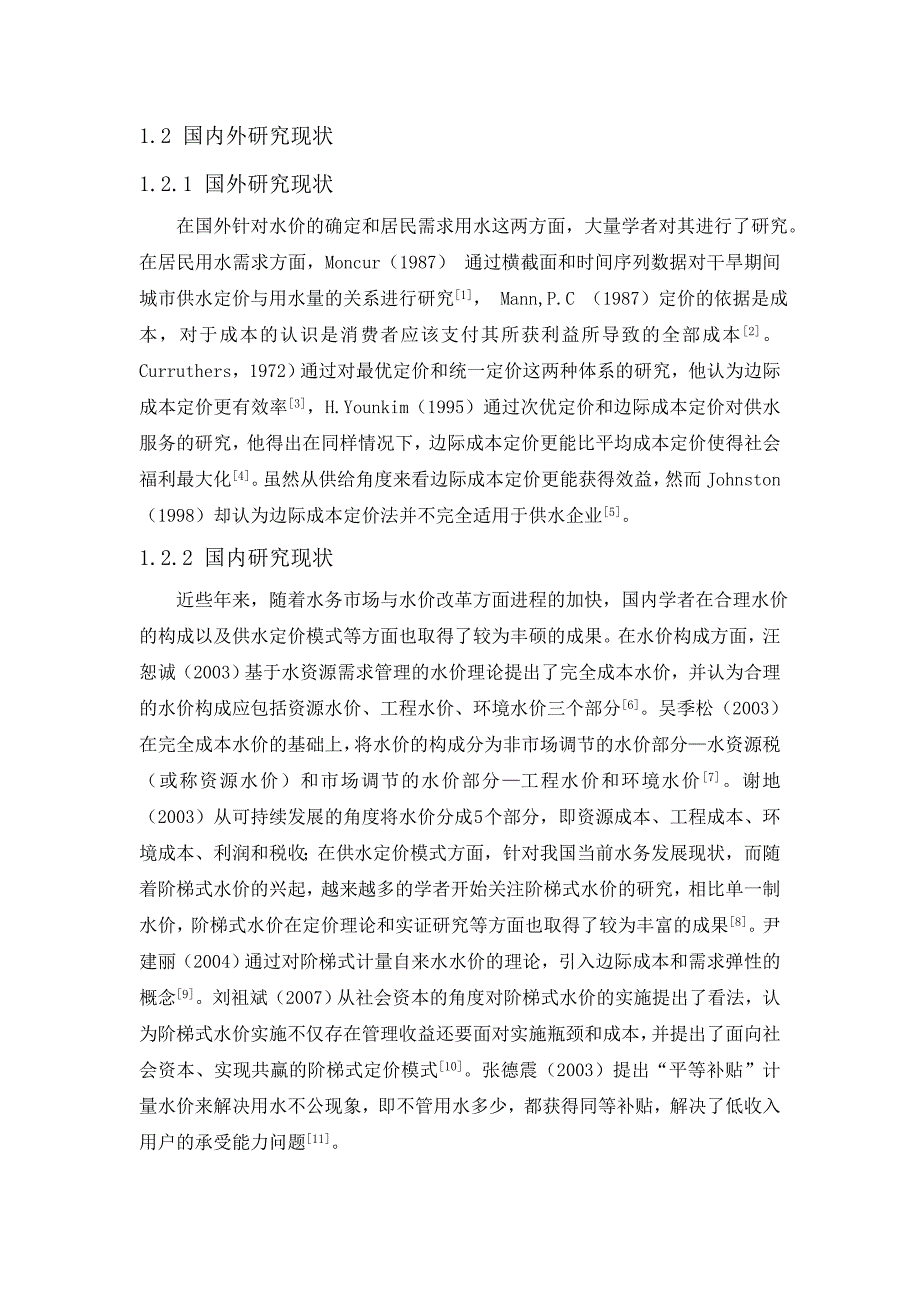 1.2 国内外研究现状

1.2.1 国外研究现状

在国外针对水价的确定和居民需求用水这两方面，大量学者对其进行了研究。在居民用水需求方面，Moncur（1987） 通过横截面和时间序列数据对干旱期间城市供水定价与用水量的关系进行研究$^{[1]}$， Mann,P.C （1987）定价的依据是成本，对于成本的认识是消费者应该支付其所获利益所导致的全部成本$^{[2]}$。Curruthers，1972）通过对最优定价和统一定价这两种体系的研究，他认为边际成本定价更有效率$^{[3]}$，H.Younkim（1995）通过次优定价和边际成本定价对供水服务的研究，他得出在同样情况下，边际成本定价更能比平均成本定价使得社会福利最大化$^{[4]}$。虽然从供给角度来看边际成本定价更能获得效益，然而 Johnston（1998）却认为边际成本定价法并不完全适用于供水企业$^{[5]}$。

1.2.2 国内研究现状

近些年来，随着水务市场与水价改革方面进程的加快，国内学者在合理水价的构成以及供水定价模式等方面也取得了较为丰硕的成果。在水价构成方面，汪恕诚（2003）基于水资源需求管理的水价理论提出了完全成本水价，并认为合理的水价构成应包括资源水价、工程水价、环境水价三个部分$^{[6]}$。吴季松（2003）在完全成本水价的基础上，将水价的构成分为非市场调节的水价部分—水资源税（或称资源水价）和市场调节的水价部分—工程水价和环境水价$^{[7]}$。谢地（2003）从可持续发展的角度将水价分成5个部分，即资源成本、工程成本、环境成本、利润和税收；在供水定价模式方面，针对我国当前水务发展现状，而随着阶梯式水价的兴起，越来越多的学者开始关注阶梯式水价的研究，相比单一制水价，阶梯式水价在定价理论和实证研究等方面也取得了较为丰富的成果$^{[8]}$。尹建丽（2004）通过对阶梯式计量自来水水价的理论，引入边际成本和需求弹性的概念$^{[9]}$。刘祖斌（2007）从社会资本的角度对阶梯式水价的实施提出了看法，认为阶梯式水价实施不仅存在管理收益还要面对实施瓶颈和成本，并提出了面向社会资本、实现共赢的阶梯式定价模式$^{[10]}$。张德震（2003）提出“平等补贴”计量水价来解决用水不公现象，即不管用水多少，都获得同等补贴，解决了低收入用户的承受能力问题$^{[11]}$。